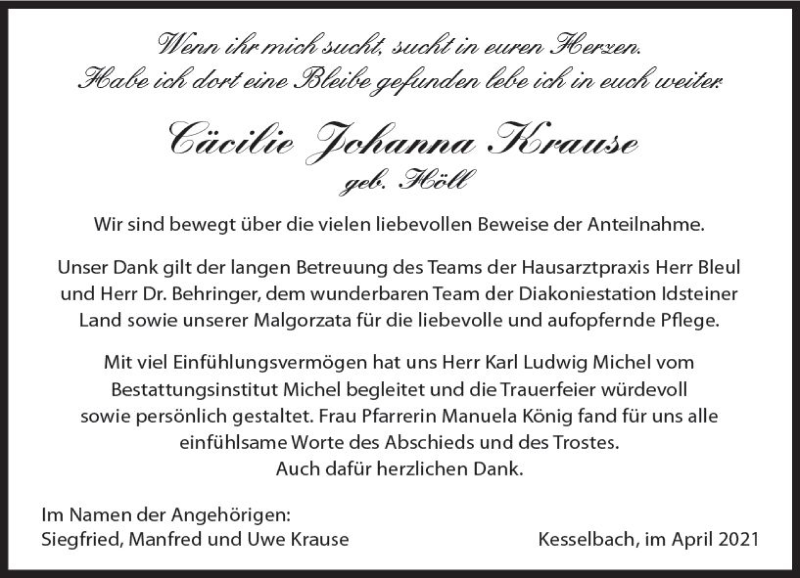 Wenn ihr mich sucht, sucht in euren Herzen.
Habe ich dort eine Bleibe gefunden lebe ich in euch weiter.

Cäcilie Johanna Krause
geb. Höll

Wir sind bewegt über die vielen liebevollen Beweise der Anteilnahme.

Unser Dank gilt der langen Betreuung des Teams der Hausarztpraxis Herr Bleul und Herr Dr. Behringer, dem wunderbaren Team der Diakoniestation Idsteiner Land sowie unserer Malgorzata für die liebevolle und aufopfernde Pflege.

Mit viel Einfühlungsvermögen hat uns Herr Karl Ludwig Michel vom Bestattungsinstitut Michel begleitet und die Trauerfeier würdevoll sowie persönlich gestaltet. Frau Pfarrerin Manuela König fand für uns alle einfühlsame Worte des Abschieds und des Trostes.
Auch dafür herzlichen Dank.

Im Namen der Angehörigen:
Siegfried, Manfred und Uwe Krause

Kesselbach, im April 2021